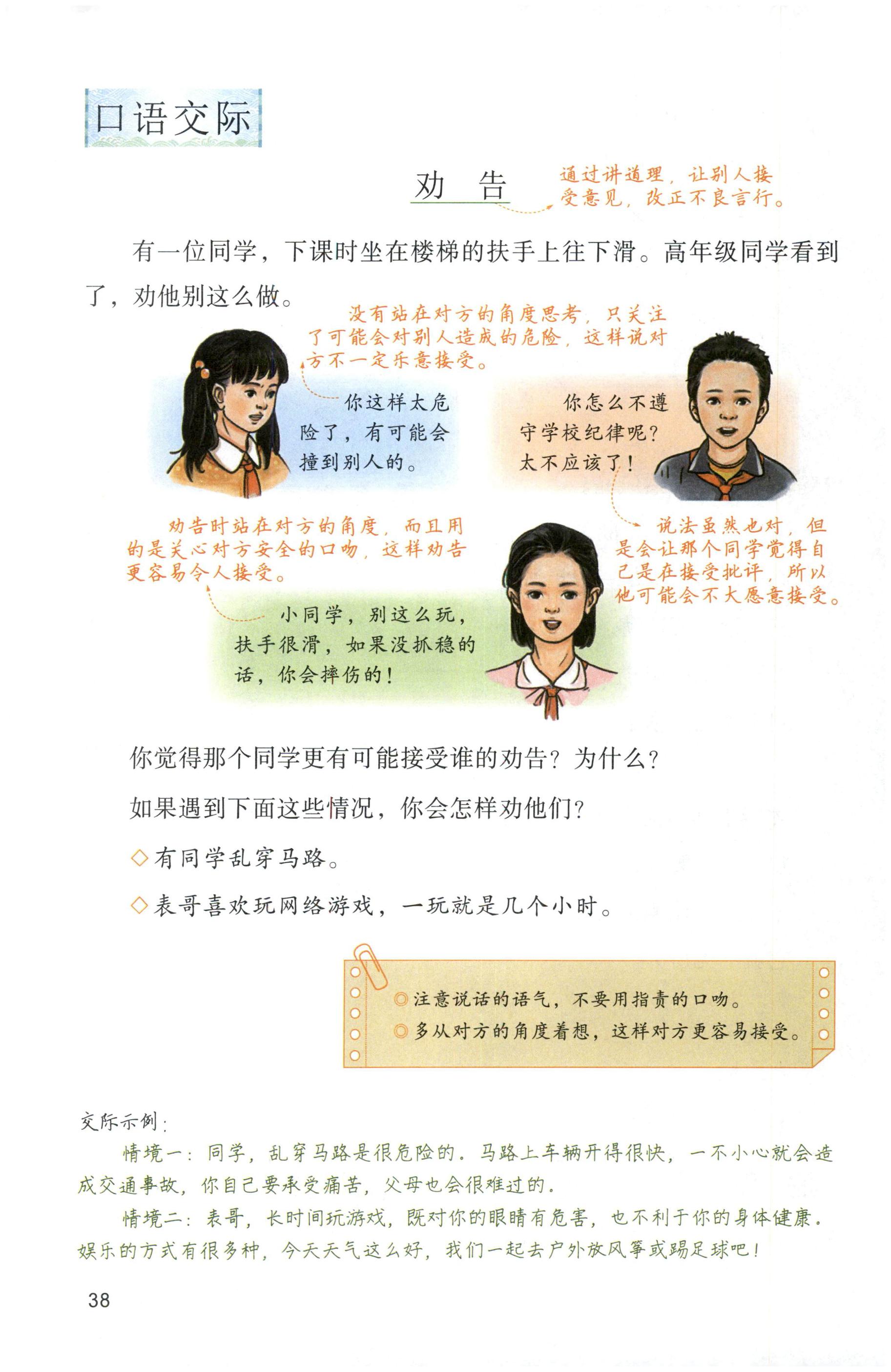 口语交际

劝　告

通过讲道理，让别人接受意见，改正不良言行。

有一位同学，下课时坐在楼梯的扶手上往下滑。高年级同学看到了，劝他别这么做。

没有站在对方的角度思考，只关注了可能会对别人造成的危险，这样说对方不一定乐意接受。

你这样太危险了，有可能会撞到别人的。

你怎么不遵守学校纪律呢？太不应该了！

劝告时站在对方的角度，而且用的是关心对方安全的口吻，这样劝告更容易令人接受。

说法虽然也对，但是会让那个同学觉得自己是在接受批评，所以他可能会不大愿意接受。

小同学，别这么玩，扶手很滑，如果没抓稳的话，你会摔伤的！

你觉得那个同学更有可能接受谁的劝告？为什么？

如果遇到下面这些情况，你会怎样劝他们？

◇有同学乱穿马路。

◇表哥喜欢玩网络游戏，一玩就是几个小时。

◎注意说话的语气，不要用指责的口吻。
◎多从对方的角度着想，这样对方更容易接受。

交际示例：
情境一：同学，乱穿马路是很危险的。马路上车辆开得很快，一不小心就会造成交通事故，你自己要承受痛苦，父母也会很难过的。
情境二：表哥，长时间玩游戏，既对你的眼睛有危害，也不利于你的身体健康。娱乐的方式有很多种，今天天气这么好，我们一起去户外放风筝或踢足球吧！

38